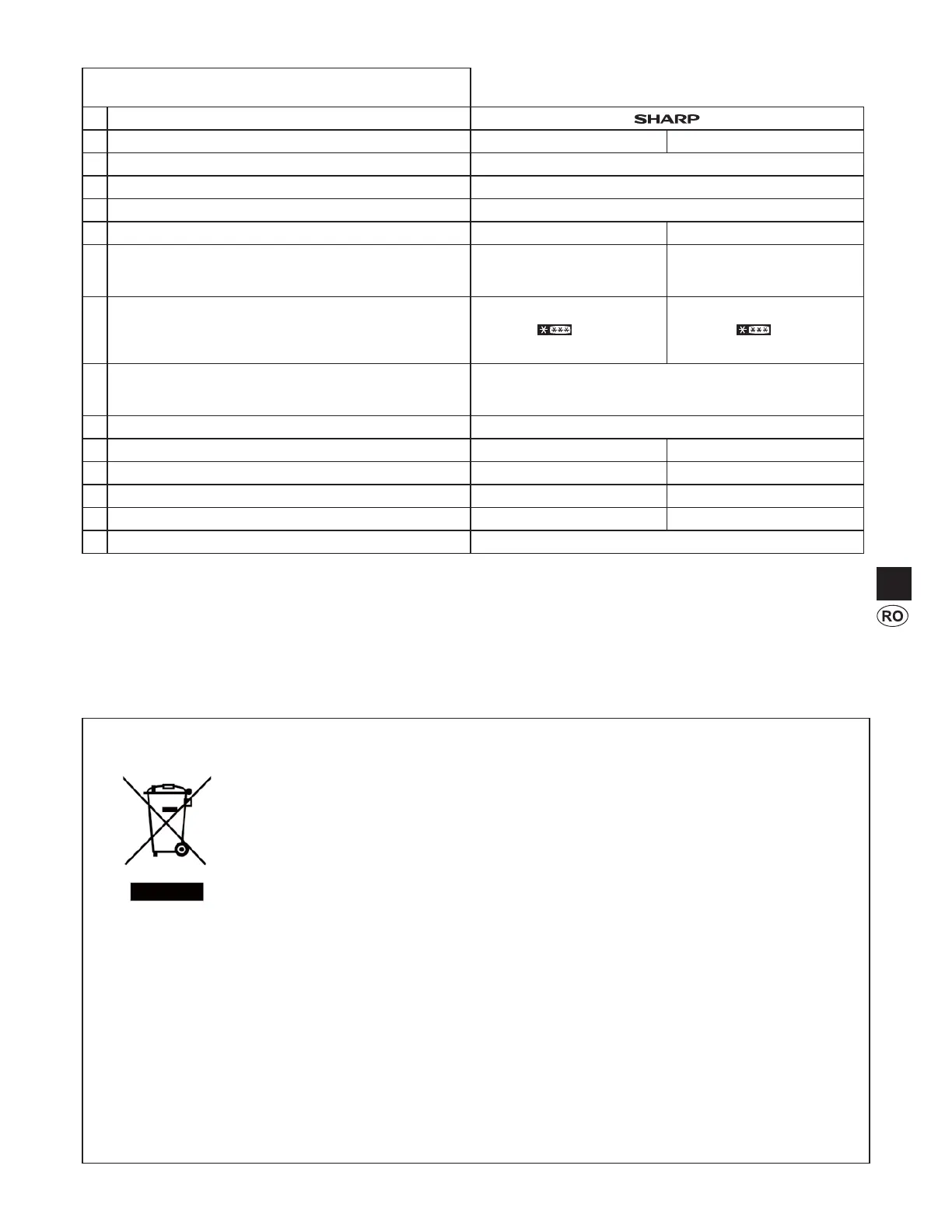 SHARP

RO